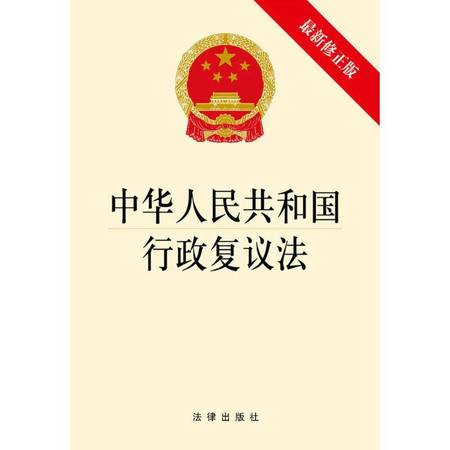 最新修正版

中华人民共和国
行政复议法

法律出版社